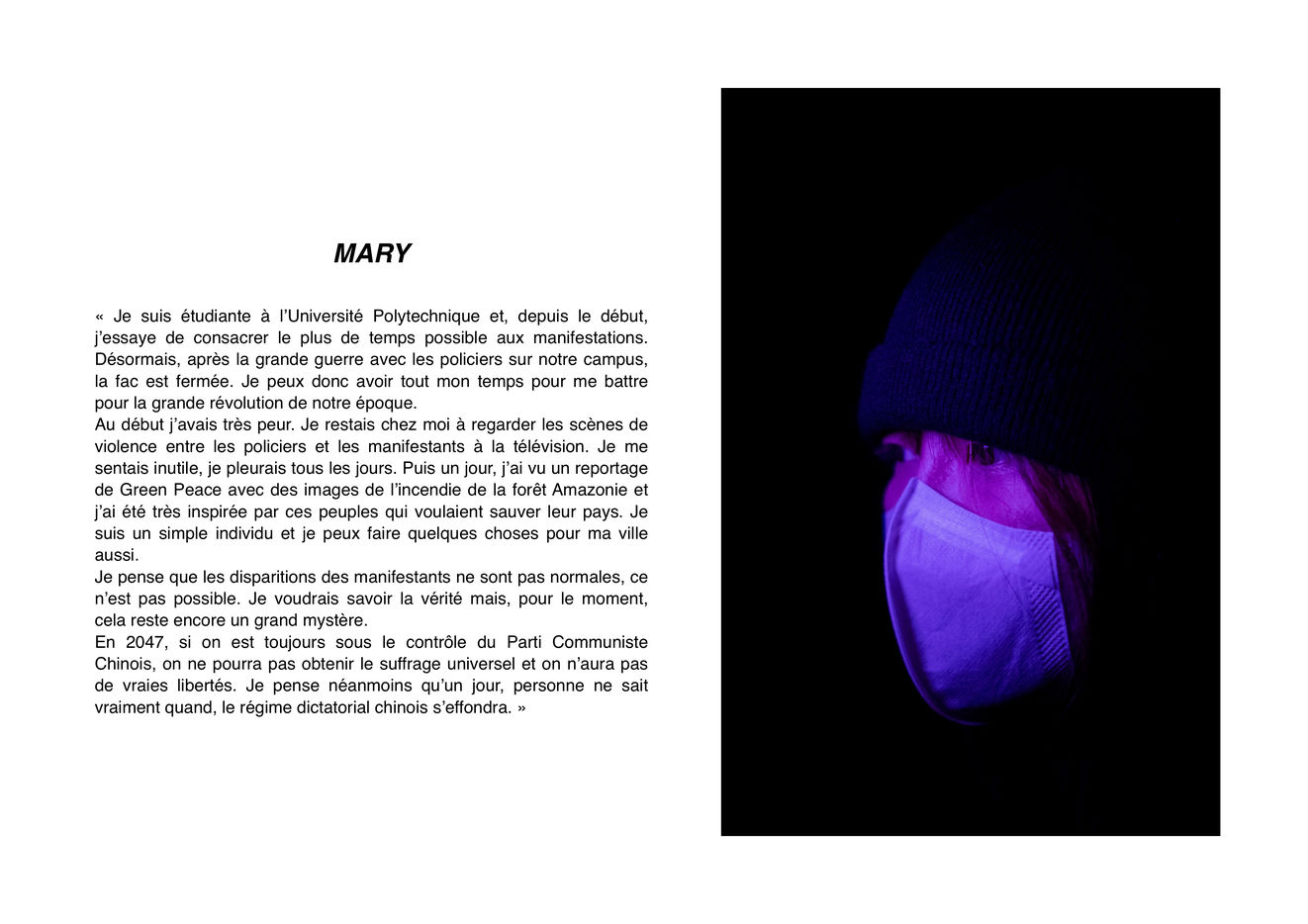 MARY

« Je suis étudiante à l'Université Polytechnique et, depuis le début, j'essaye de consacrer le plus de temps possible aux manifestations. Désormais, après la grande guerre avec les policiers sur notre campus, la fac est fermée. Je peux donc avoir tout mon temps pour me battre pour la grande révolution de notre époque.

Au début j'avais très peur. Je restais chez moi à regarder les scènes de violence entre les policiers et les manifestants à la télévision. Je me sentais inutile, je pleurais tous les jours. Puis un jour, j'ai vu un reportage de Green Peace avec des images de l'incendie de la forêt Amazonie et j'ai été très inspirée par ces peuples qui voulaient sauver leur pays. Je suis un simple individu et je peux faire quelques choses pour ma ville aussi.

Je pense que les disparitions des manifestants ne sont pas normales, ce n'est pas possible. Je voudrais savoir la vérité mais, pour le moment, cela reste encore un grand mystère.

En 2047, si on est toujours sous le contrôle du Parti Communiste Chinois, on ne pourra pas obtenir le suffrage universel et on n'aura pas de vraies libertés. Je pense néanmoins qu'un jour, personne ne sait vraiment quand, le régime dictatorial chinois s'effondra. »